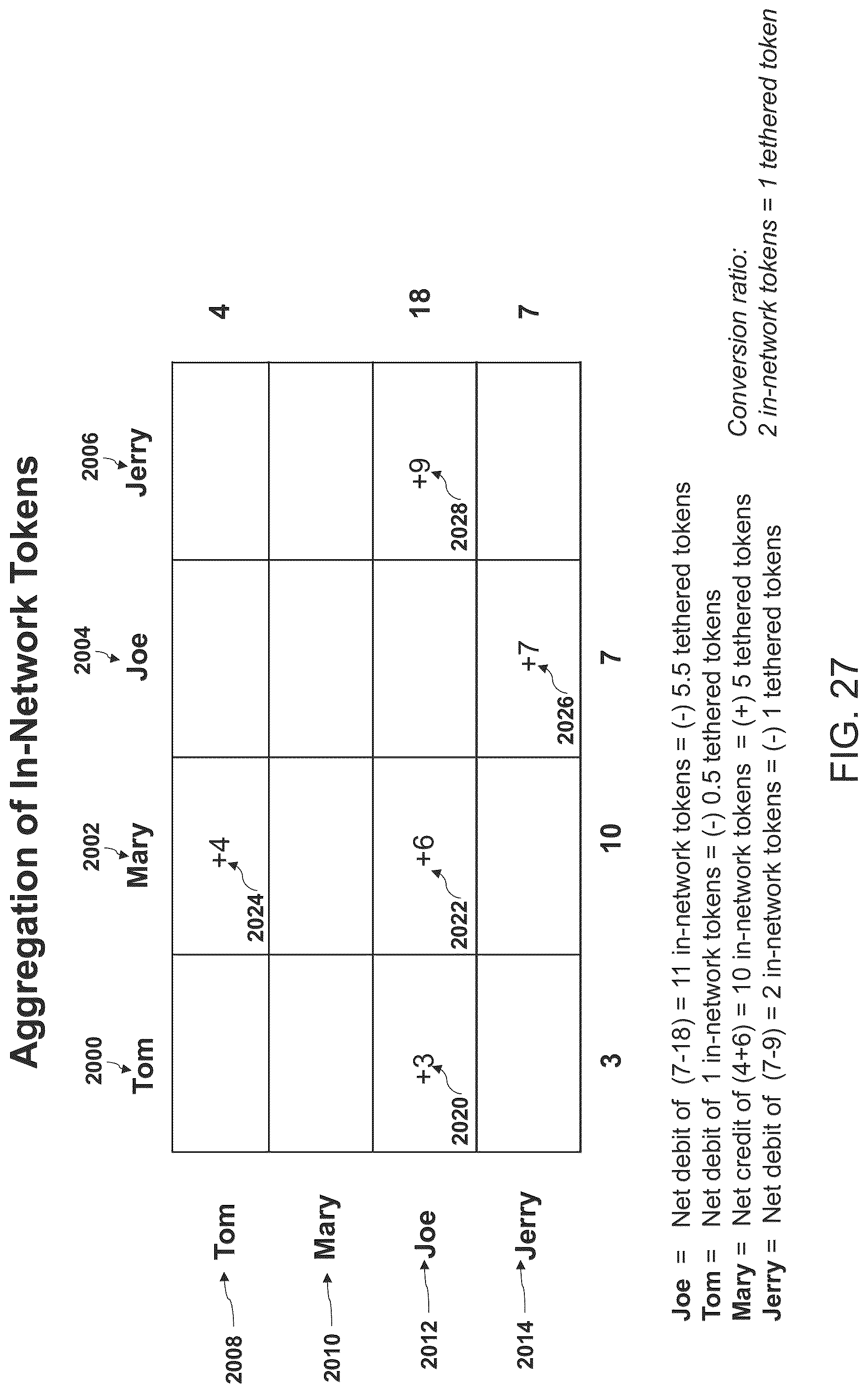 Aggregation of In-Network Tokens

| | 2000 Tom | 2002 Mary | 2004 Joe | 2006 Jerry | |
|---|---|---|---|---|---|
| 2008 Tom | | +4 2024 | | | 4 |
| 2010 Mary | | | | | |
| 2012 Joe | +3 2020 | +6 2022 | | +9 2028 | 18 |
| 2014 Jerry | | | +7 2026 | | 7 |
| | 3 | 10 | 7 | | |

Joe = Net debit of (7-18) = 11 in-network tokens = (-) 5.5 tethered tokens
Tom = Net debit of 1 in-network tokens = (-) 0.5 tethered tokens
Mary = Net credit of (4+6) = 10 in-network tokens = (+) 5 tethered tokens
Jerry = Net debit of (7-9) = 2 in-network tokens = (-) 1 tethered tokens

Conversion ratio:
2 in-network tokens = 1 tethered token

FIG. 27